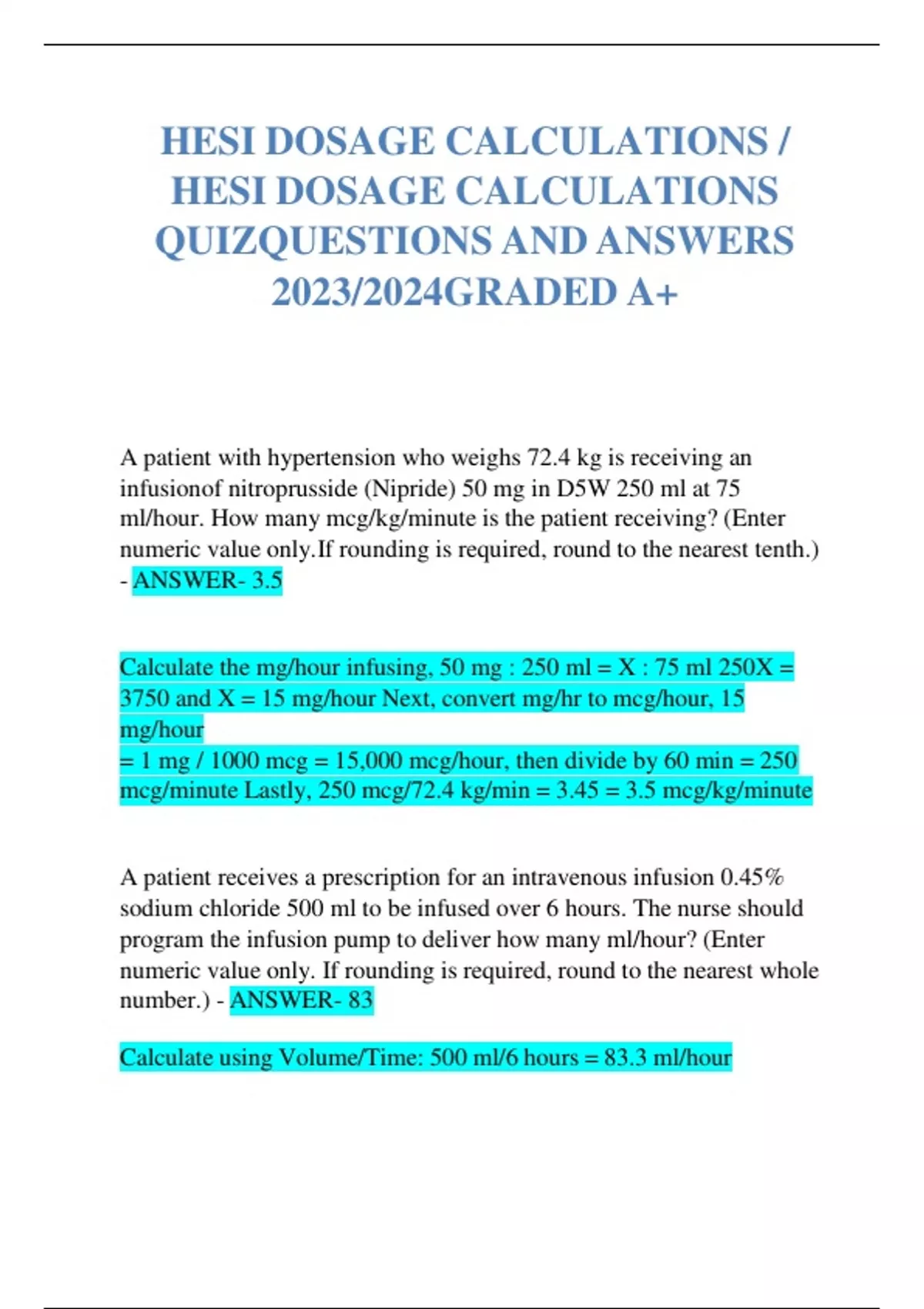 HESI DOSAGE CALCULATIONS / HESI DOSAGE CALCULATIONS QUIZQUESTIONS AND ANSWERS 2023/2024GRADED A+

A patient with hypertension who weighs 72.4 kg is receiving an infusionof nitroprusside (Nipride) 50 mg in D5W 250 ml at 75 ml/hour. How many mcg/kg/minute is the patient receiving? (Enter numeric value only.If rounding is required, round to the nearest tenth.) - ANSWER- 3.5

Calculate the mg/hour infusing, 50 mg : 250 ml = X : 75 ml 250X = 3750 and X = 15 mg/hour Next, convert mg/hr to mcg/hour, 15 mg/hour
= 1 mg / 1000 mcg = 15,000 mcg/hour, then divide by 60 min = 250 mcg/minute Lastly, 250 mcg/72.4 kg/min = 3.45 = 3.5 mcg/kg/minute

A patient receives a prescription for an intravenous infusion 0.45% sodium chloride 500 ml to be infused over 6 hours. The nurse should program the infusion pump to deliver how many ml/hour? (Enter numeric value only. If rounding is required, round to the nearest whole number.) - ANSWER- 83

Calculate using Volume/Time: 500 ml/6 hours = 83.3 ml/hour